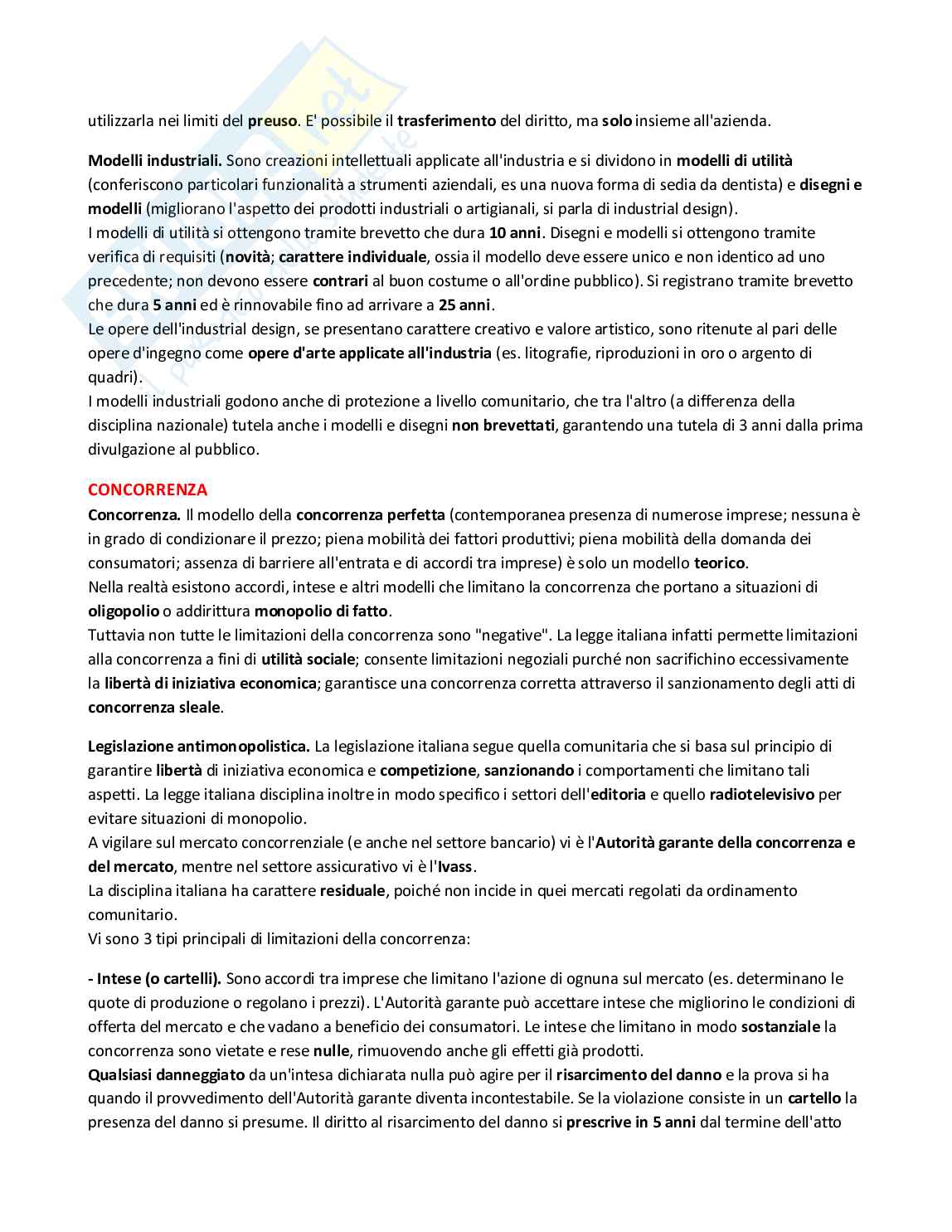 utilizzarla nei limiti del preuso. E' possibile il trasferimento del diritto, ma solo insieme all'azienda.

Modelli industriali. Sono creazioni intellettuali applicate all'industria e si dividono in modelli di utilità (conferiscono particolari funzionalità a strumenti aziendali, es una nuova forma di sedia da dentista) e disegni e modelli (migliorano l'aspetto dei prodotti industriali o artigianali, si parla di industrial design).
I modelli di utilità si ottengono tramite brevetto che dura 10 anni. Disegni e modelli si ottengono tramite verifica di requisiti (novità; carattere individuale, ossia il modello deve essere unico e non identico ad uno precedente; non devono essere contrari al buon costume o all'ordine pubblico). Si registrano tramite brevetto che dura 5 anni ed è rinnovabile fino ad arrivare a 25 anni.
Le opere dell'industrial design, se presentano carattere creativo e valore artistico, sono ritenute al pari delle opere d'ingegno come opere d'arte applicate all'industria (es. litografie, riproduzioni in oro o argento di quadri).
I modelli industriali godono anche di protezione a livello comunitario, che tra l'altro (a differenza della disciplina nazionale) tutela anche i modelli e disegni non brevettati, garantendo una tutela di 3 anni dalla prima divulgazione al pubblico.

CONCORRENZA
Concorrenza. Il modello della concorrenza perfetta (contemporanea presenza di numerose imprese; nessuna è in grado di condizionare il prezzo; piena mobilità dei fattori produttivi; piena mobilità della domanda dei consumatori; assenza di barriere all'entrata e di accordi tra imprese) è solo un modello teorico.
Nella realtà esistono accordi, intese e altri modelli che limitano la concorrenza che portano a situazioni di oligopolio o addirittura monopolio di fatto.
Tuttavia non tutte le limitazioni della concorrenza sono "negative". La legge italiana infatti permette limitazioni alla concorrenza a fini di utilità sociale; consente limitazioni negoziali purché non sacrifichino eccessivamente la libertà di iniziativa economica; garantisce una concorrenza corretta attraverso il sanzionamento degli atti di concorrenza sleale.

Legislazione antimonopolistica. La legislazione italiana segue quella comunitaria che si basa sul principio di garantire libertà di iniziativa economica e competizione, sanzionando i comportamenti che limitano tali aspetti. La legge italiana disciplina inoltre in modo specifico i settori dell'editoria e quello radiotelevisivo per evitare situazioni di monopolio.
A vigilare sul mercato concorrenziale (e anche nel settore bancario) vi è l'Autorità garante della concorrenza e del mercato, mentre nel settore assicurativo vi è l'Ivass.
La disciplina italiana ha carattere residuale, poiché non incide in quei mercati regolati da ordinamento comunitario.
Vi sono 3 tipi principali di limitazioni della concorrenza:

- Intese (o cartelli). Sono accordi tra imprese che limitano l'azione di ognuna sul mercato (es. determinano le quote di produzione o regolano i prezzi). L'Autorità garante può accettare intese che migliorino le condizioni di offerta del mercato e che vadano a beneficio dei consumatori. Le intese che limitano in modo sostanziale la concorrenza sono vietate e rese nulle, rimuovendo anche gli effetti già prodotti.
Qualsiasi danneggiato da un'intesa dichiarata nulla può agire per il risarcimento del danno e la prova si ha quando il provvedimento dell'Autorità garante diventa incontestabile. Se la violazione consiste in un cartello la presenza del danno si presume. Il diritto al risarcimento del danno si prescrive in 5 anni dal termine dell'atto